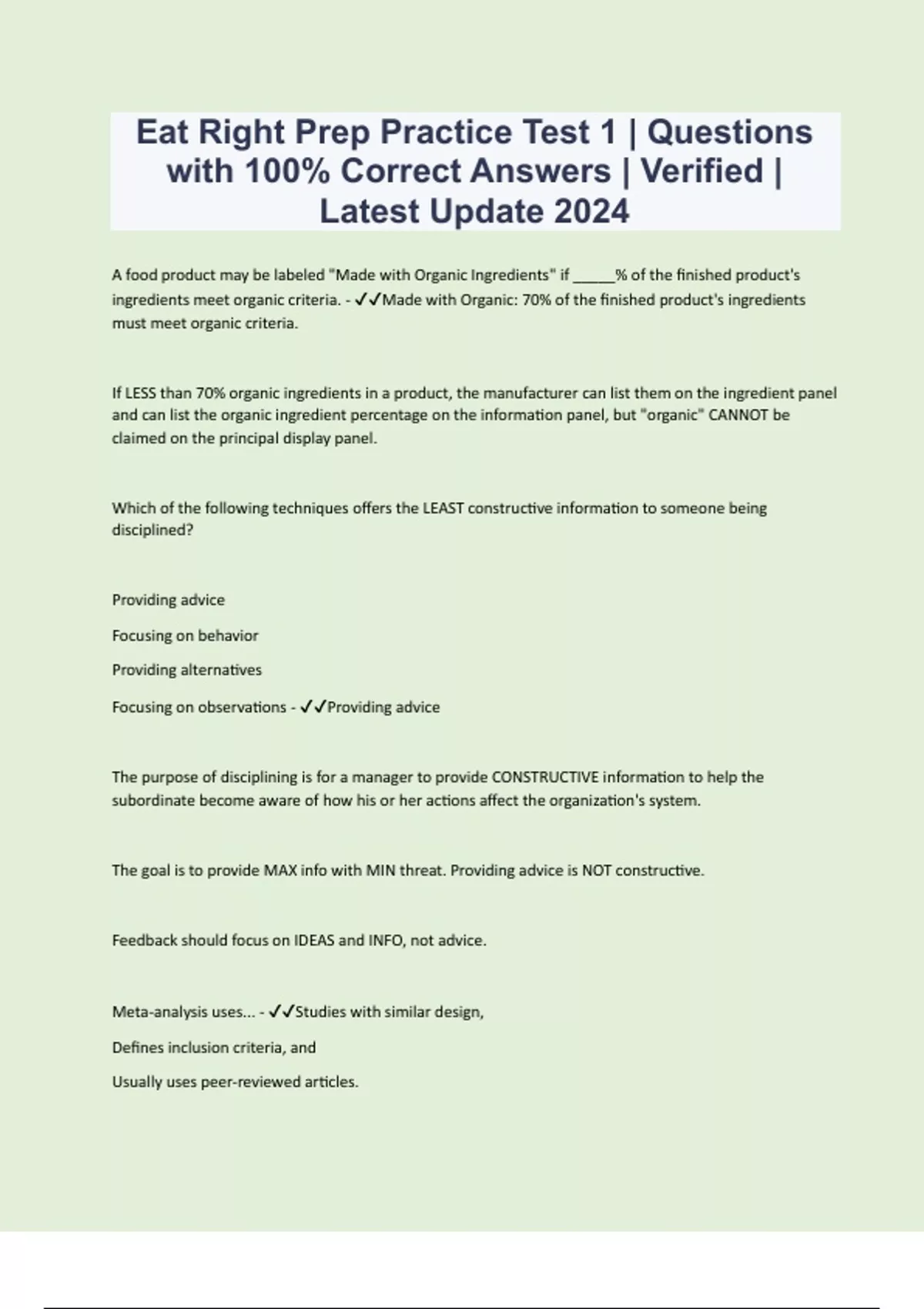 Eat Right Prep Practice Test 1 | Questions with 100% Correct Answers | Verified | Latest Update 2024

A food product may be labeled "Made with Organic Ingredients" if _____% of the finished product's ingredients meet organic criteria. - ✓✓Made with Organic: 70% of the finished product's ingredients must meet organic criteria.

If LESS than 70% organic ingredients in a product, the manufacturer can list them on the ingredient panel and can list the organic ingredient percentage on the information panel, but "organic" CANNOT be claimed on the principal display panel.

Which of the following techniques offers the LEAST constructive information to someone being disciplined?

Providing advice

Focusing on behavior

Providing alternatives

Focusing on observations - ✓✓Providing advice

The purpose of disciplining is for a manager to provide CONSTRUCTIVE information to help the subordinate become aware of how his or her actions affect the organization's system.

The goal is to provide MAX info with MIN threat. Providing advice is NOT constructive.

Feedback should focus on IDEAS and INFO, not advice.

Meta-analysis uses... - ✓✓Studies with similar design,

Defines inclusion criteria, and

Usually uses peer-reviewed articles.